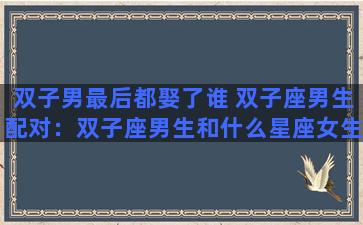 双子男最后都娶了谁 双子座男生配对：双子座男生和什么星座女生